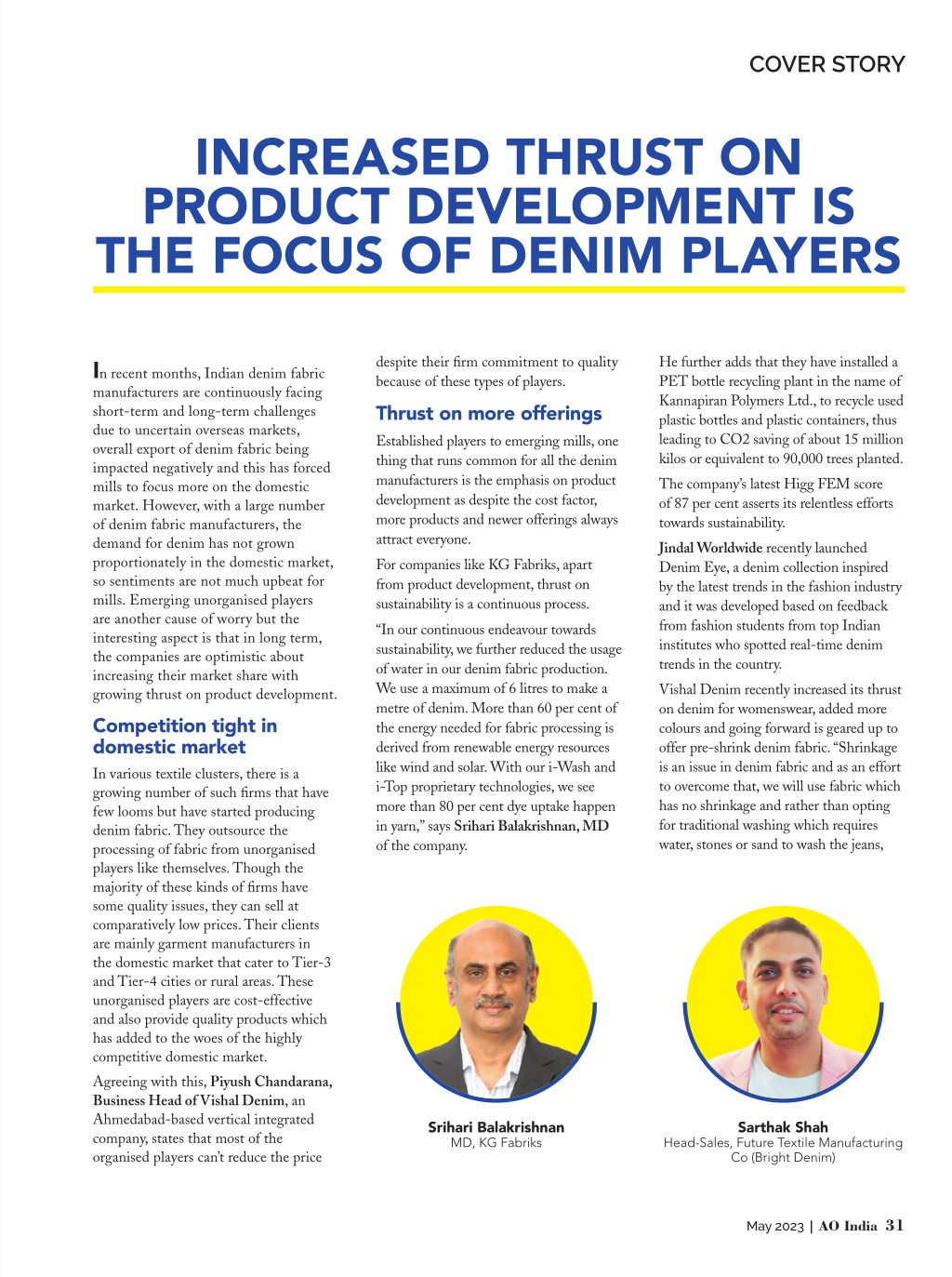 COVER STORY

INCREASED THRUST ON PRODUCT DEVELOPMENT IS THE FOCUS OF DENIM PLAYERS

In recent months, Indian denim fabric manufacturers are continuously facing short-term and long-term challenges due to uncertain overseas markets, overall export of denim fabric being impacted negatively and this has forced mills to focus more on the domestic market. However, with a large number of denim fabric manufacturers, the demand for denim has not grown proportionately in the domestic market, so sentiments are not much upbeat for mills. Emerging unorganised players are another cause of worry but the interesting aspect is that in long term, the companies are optimistic about increasing their market share with growing thrust on product development.

Competition tight in domestic market

In various textile clusters, there is a growing number of such firms that have few looms but have started producing denim fabric. They outsource the processing of fabric from unorganised players like themselves. Though the majority of these kinds of firms have some quality issues, they can sell at comparatively low prices. Their clients are mainly garment manufacturers in the domestic market that cater to Tier-3 and Tier-4 cities or rural areas. These unorganised players are cost-effective and also provide quality products which has added to the woes of the highly competitive domestic market.

Agreeing with this, Piyush Chandarana, Business Head of Vishal Denim, an Ahmedabad-based vertical integrated company, states that most of the organised players can't reduce the price despite their firm commitment to quality because of these types of players.

Thrust on more offerings

Established players to emerging mills, one thing that runs common for all the denim manufacturers is the emphasis on product development as despite the cost factor, more products and newer offerings always attract everyone.

For companies like KG Fabriks, apart from product development, thrust on sustainability is a continuous process.

"In our continuous endeavour towards sustainability, we further reduced the usage of water in our denim fabric production. We use a maximum of 6 litres to make a metre of denim. More than 60 per cent of the energy needed for fabric processing is derived from renewable energy resources like wind and solar. With our i-Wash and i-Top proprietary technologies, we see more than 80 per cent dye uptake happen in yarn," says Srihari Balakrishnan, MD of the company.

He further adds that they have installed a PET bottle recycling plant in the name of Kannapiran Polymers Ltd., to recycle used plastic bottles and plastic containers, thus leading to CO2 saving of about 15 million kilos or equivalent to 90,000 trees planted.

The company's latest Higg FEM score of 87 per cent asserts its relentless efforts towards sustainability.

Jindal Worldwide recently launched Denim Eye, a denim collection inspired by the latest trends in the fashion industry and it was developed based on feedback from fashion students from top Indian institutes who spotted real-time denim trends in the country.

Vishal Denim recently increased its thrust on denim for womenswear, added more colours and going forward is geared up to offer pre-shrink denim fabric. "Shrinkage is an issue in denim fabric and as an effort to overcome that, we will use fabric which has no shrinkage and rather than opting for traditional washing which requires water, stones or sand to wash the jeans,

Srihari Balakrishnan
MD, KG Fabriks

Sarthak Shah
Head-Sales, Future Textile Manufacturing Co (Bright Denim)

May 2023 | AO India 31